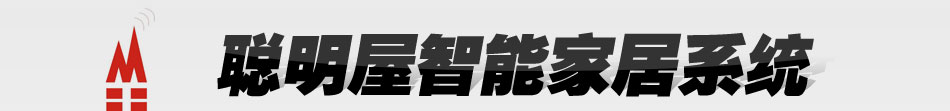 聪明屋智能家居系统